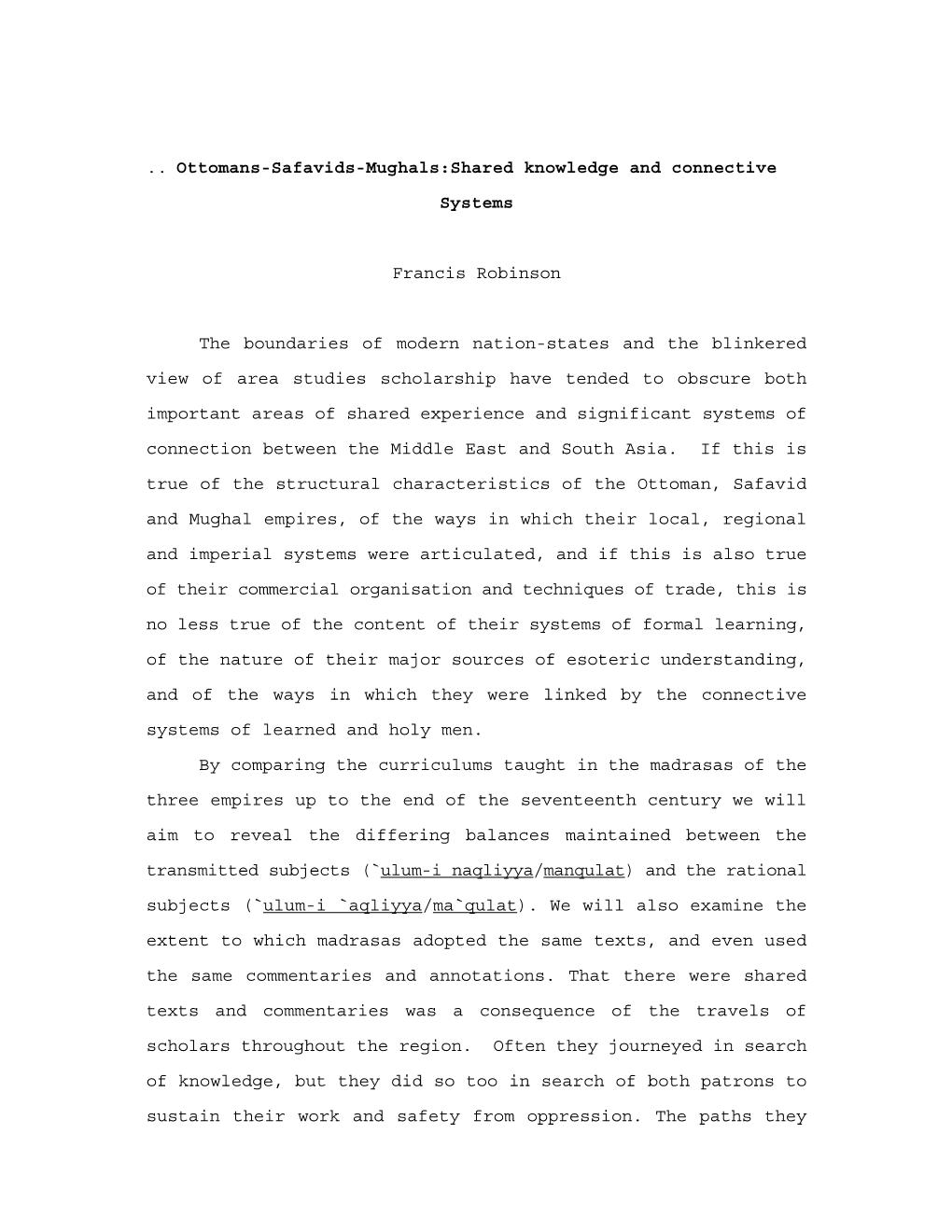 .. Ottomans-Safavids-Mughals:Shared knowledge and connective Systems

Francis Robinson

The boundaries of modern nation-states and the blinkered view of area studies scholarship have tended to obscure both important areas of shared experience and significant systems of connection between the Middle East and South Asia. If this is true of the structural characteristics of the Ottoman, Safavid and Mughal empires, of the ways in which their local, regional and imperial systems were articulated, and if this is also true of their commercial organisation and techniques of trade, this is no less true of the content of their systems of formal learning, of the nature of their major sources of esoteric understanding, and of the ways in which they were linked by the connective systems of learned and holy men.

By comparing the curriculums taught in the madrasas of the three empires up to the end of the seventeenth century we will aim to reveal the differing balances maintained between the transmitted subjects (`ulum-i naqliyya/manqulat) and the rational subjects (`ulum-i `aqliyya/ma`qulat). We will also examine the extent to which madrasas adopted the same texts, and even used the same commentaries and annotations. That there were shared texts and commentaries was a consequence of the travels of scholars throughout the region. Often they journeyed in search of knowledge, but they did so too in search of both patrons to sustain their work and safety from oppression. The paths they